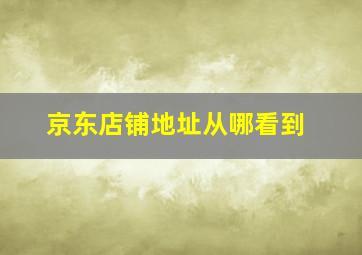 京东店铺地址从哪看到